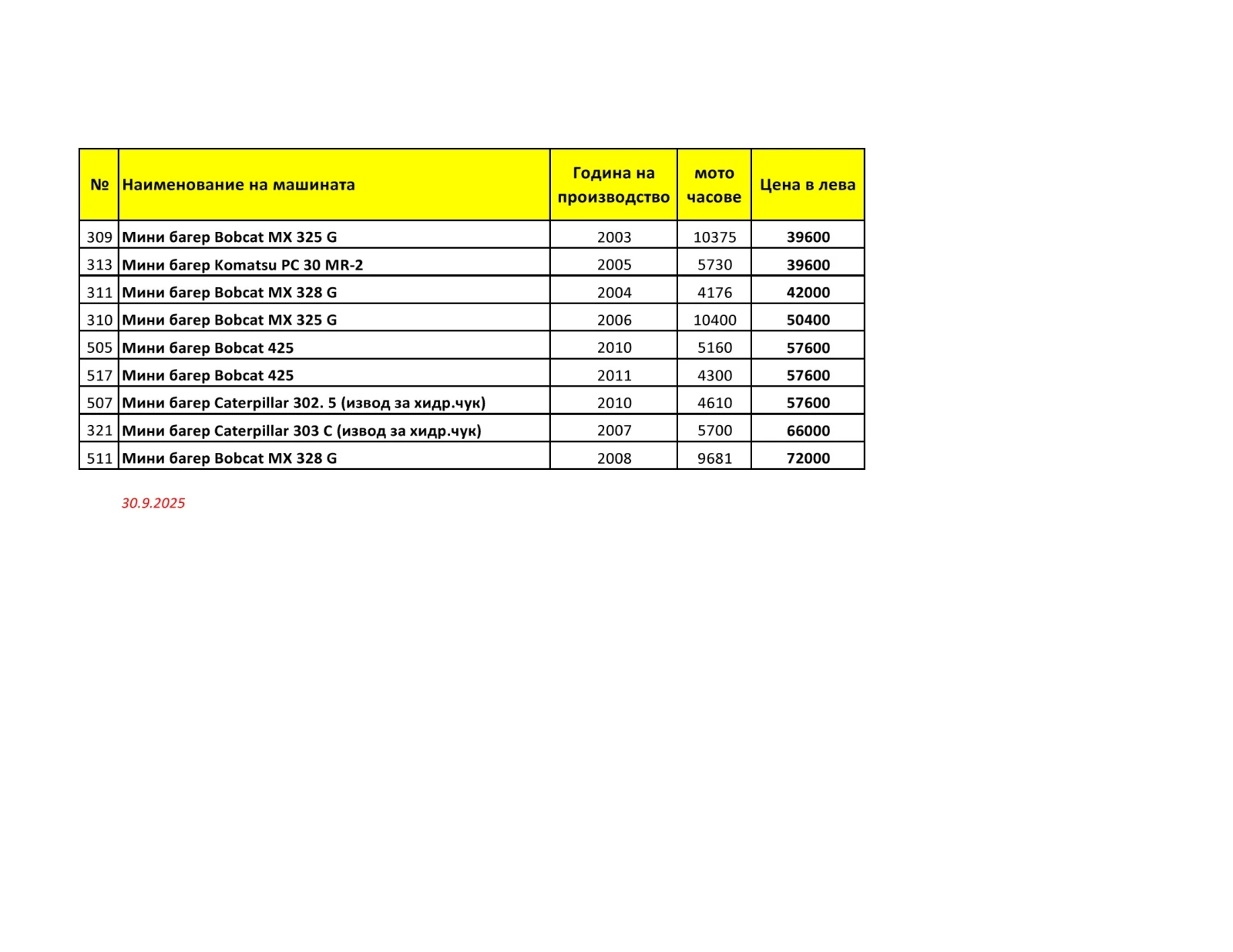 | № | Наименование на машината | Година на производство | мото часове | Цена в лева |
|---|---|---|---|---|
| 309 | Мини багер Bobcat MX 325 G | 2003 | 10375 | 39600 |
| 313 | Мини багер Komatsu PC 30 MR-2 | 2005 | 5730 | 39600 |
| 311 | Мини багер Bobcat MX 328 G | 2004 | 4176 | 42000 |
| 310 | Мини багер Bobcat MX 325 G | 2006 | 10400 | 50400 |
| 505 | Мини багер Bobcat 425 | 2010 | 5160 | 57600 |
| 517 | Мини багер Bobcat 425 | 2011 | 4300 | 57600 |
| 507 | Мини багер Caterpillar 302. 5 (извод за хидр.чук) | 2010 | 4610 | 57600 |
| 321 | Мини багер Caterpillar 303 C (извод за хидр.чук) | 2007 | 5700 | 66000 |
| 511 | Мини багер Bobcat MX 328 G | 2008 | 9681 | 72000 |

30.9.2025